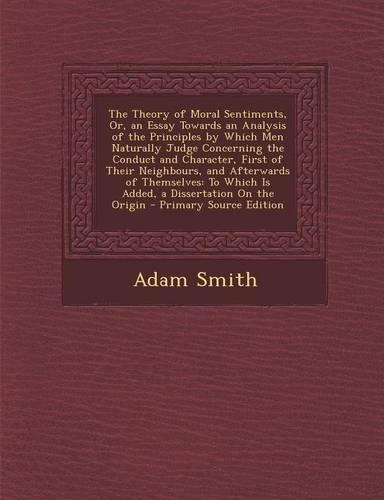 The Theory of Moral Sentiments, Or, an Essay Towards an Analysis of the Principles by Which Men Naturally Judge Concerning the Conduct and Character, First of Their Neighbours, and Afterwards of Themselves: To Which Is Added, a Dissertation On the Origin - Primary Source Edition

Adam Smith